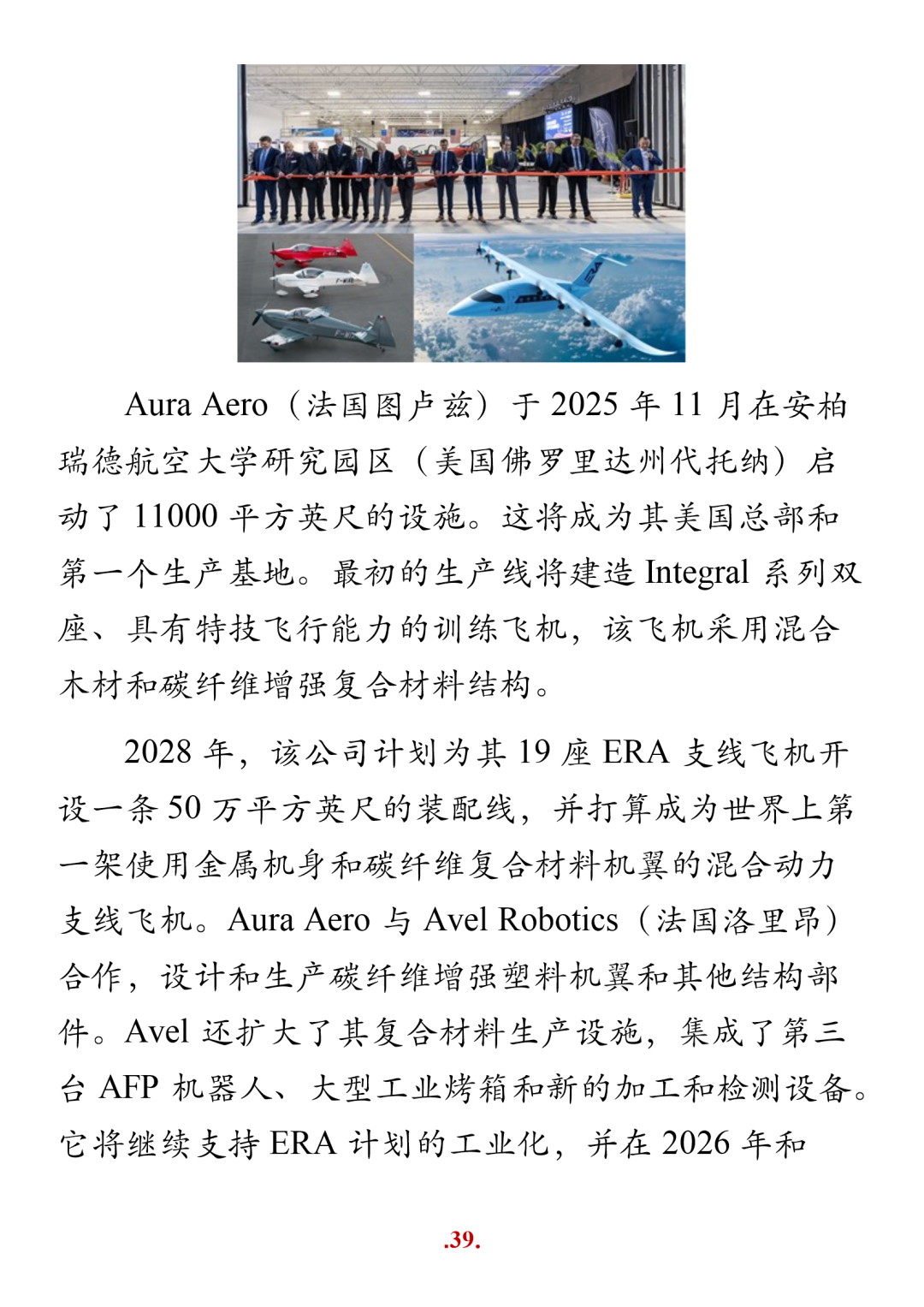 Aura Aero（法国图卢兹）于 2025 年 11 月在安柏瑞德航空大学研究园区（美国佛罗里达州代托纳）启动了 11000 平方英尺的设施。这将成为其美国总部和第一个生产基地。最初的生产线将建造 Integral 系列双座、具有特技飞行能力的训练飞机，该飞机采用混合木材和碳纤维增强复合材料结构。

2028 年，该公司计划为其 19 座 ERA 支线飞机开设一条 50 万平方英尺的装配线，并打算成为世界上第一架使用金属机身和碳纤维复合材料机翼的混合动力支线飞机。Aura Aero 与 Avel Robotics（法国洛里昂）合作，设计和生产碳纤维增强塑料机翼和其他结构部件。Avel 还扩大了其复合材料生产设施，集成了第三台 AFP 机器人、大型工业烤箱和新的加工和检测设备。它将继续支持 ERA 计划的工业化，并在 2026 年和

.39.